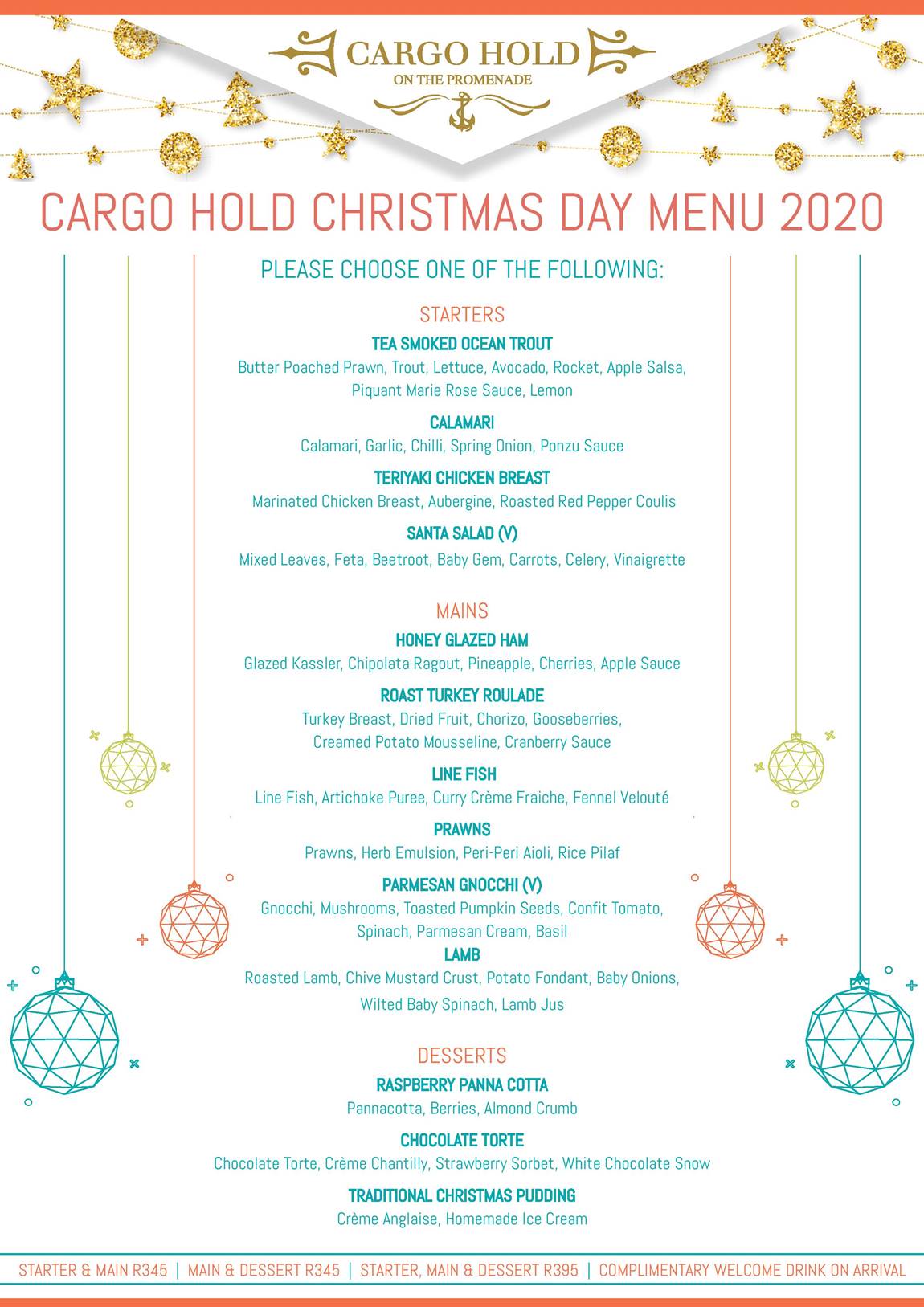 CARGO HOLD
ON THE PROMENADE

CARGO HOLD CHRISTMAS DAY MENU 2020

PLEASE CHOOSE ONE OF THE FOLLOWING:

STARTERS

TEA SMOKED OCEAN TROUT
Butter Poached Prawn, Trout, Lettuce, Avocado, Rocket, Apple Salsa, Piquant Marie Rose Sauce, Lemon

CALAMARI
Calamari, Garlic, Chilli, Spring Onion, Ponzu Sauce

TERIYAKI CHICKEN BREAST
Marinated Chicken Breast, Aubergine, Roasted Red Pepper Coulis

SANTA SALAD (V)
Mixed Leaves, Feta, Beetroot, Baby Gem, Carrots, Celery, Vinaigrette

MAINS

HONEY GLAZED HAM
Glazed Kassler, Chipolata Ragout, Pineapple, Cherries, Apple Sauce

ROAST TURKEY ROULADE
Turkey Breast, Dried Fruit, Chorizo, Gooseberries, Creamed Potato Mousseline, Cranberry Sauce

LINE FISH
Line Fish, Artichoke Puree, Curry Crème Fraiche, Fennel Velouté

PRAWNS
Prawns, Herb Emulsion, Peri-Peri Aioli, Rice Pilaf

PARMESAN GNOCCHI (V)
Gnocchi, Mushrooms, Toasted Pumpkin Seeds, Confit Tomato, Spinach, Parmesan Cream, Basil

LAMB
Roasted Lamb, Chive Mustard Crust, Potato Fondant, Baby Onions, Wilted Baby Spinach, Lamb Jus

DESSERTS

RASPBERRY PANNA COTTA
Pannacotta, Berries, Almond Crumb

CHOCOLATE TORTE
Chocolate Torte, Crème Chantilly, Strawberry Sorbet, White Chocolate Snow

TRADITIONAL CHRISTMAS PUDDING
Crème Anglaise, Homemade Ice Cream

STARTER & MAIN R345 | MAIN & DESSERT R345 | STARTER, MAIN & DESSERT R395 | COMPLIMENTARY WELCOME DRINK ON ARRIVAL